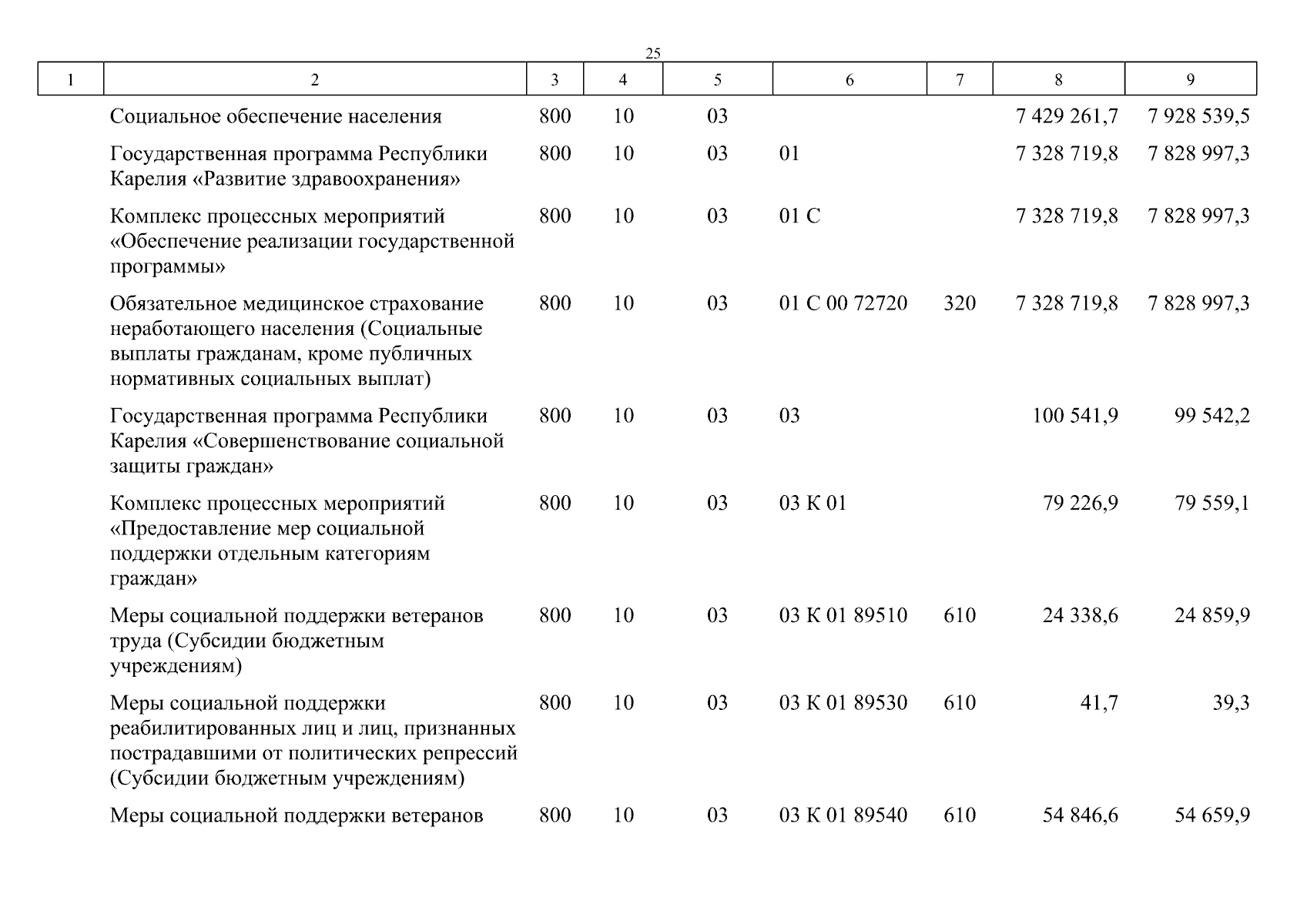 25

| 1 | 2 | 3 | 4 | 5 | 6 | 7 | 8 | 9 |
|---|---|---|---|---|---|---|---|---|
| | Социальное обеспечение населения | 800 | 10 | 03 | | | 7 429 261,7 | 7 928 539,5 |
| | Государственная программа Республики Карелия «Развитие здравоохранения» | 800 | 10 | 03 | 01 | | 7 328 719,8 | 7 828 997,3 |
| | Комплекс процессных мероприятий «Обеспечение реализации государственной программы» | 800 | 10 | 03 | 01 С | | 7 328 719,8 | 7 828 997,3 |
| | Обязательное медицинское страхование неработающего населения (Социальные выплаты гражданам, кроме публичных нормативных социальных выплат) | 800 | 10 | 03 | 01 С 00 72720 | 320 | 7 328 719,8 | 7 828 997,3 |
| | Государственная программа Республики Карелия «Совершенствование социальной защиты граждан» | 800 | 10 | 03 | 03 | | 100 541,9 | 99 542,2 |
| | Комплекс процессных мероприятий «Предоставление мер социальной поддержки отдельным категориям граждан» | 800 | 10 | 03 | 03 К 01 | | 79 226,9 | 79 559,1 |
| | Меры социальной поддержки ветеранов труда (Субсидии бюджетным учреждениям) | 800 | 10 | 03 | 03 К 01 89510 | 610 | 24 338,6 | 24 859,9 |
| | Меры социальной поддержки реабилитированных лиц и лиц, признанных пострадавшими от политических репрессий (Субсидии бюджетным учреждениям) | 800 | 10 | 03 | 03 К 01 89530 | 610 | 41,7 | 39,3 |
| | Меры социальной поддержки ветеранов | 800 | 10 | 03 | 03 К 01 89540 | 610 | 54 846,6 | 54 659,9 |